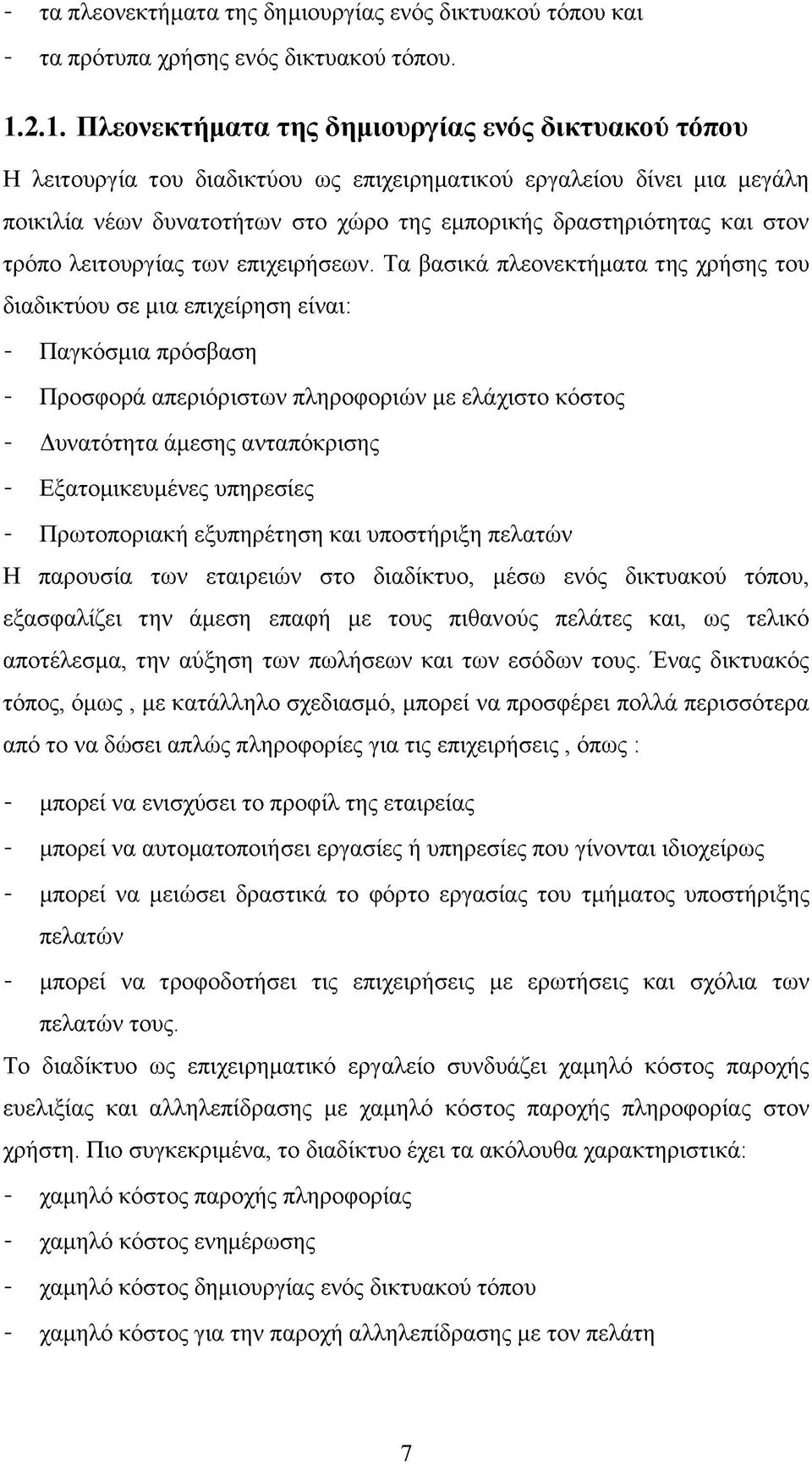 - τα πλεονεκτήματα της δημιουργίας ενός δικτυακού τόπου και
- τα πρότυπα χρήσης ενός δικτυακού τόπου.

1.2.1. Πλεονεκτήματα της δημιουργίας ενός δικτυακού τόπου

Η λειτουργία του διαδικτύου ως επιχειρηματικού εργαλείου δίνει μια μεγάλη ποικιλία νέων δυνατοτήτων στο χώρο της εμπορικής δραστηριότητας και στον τρόπο λειτουργίας των επιχειρήσεων. Τα βασικά πλεονεκτήματα της χρήσης του διαδικτύου σε μια επιχείρηση είναι:
- Παγκόσμια πρόσβαση
- Προσφορά απεριόριστων πληροφοριών με ελάχιστο κόστος
- Δυνατότητα άμεσης ανταπόκρισης
- Εξατομικευμένες υπηρεσίες
- Πρωτοποριακή εξυπηρέτηση και υποστήριξη πελατών
Η παρουσία των εταιρειών στο διαδίκτυο, μέσω ενός δικτυακού τόπου, εξασφαλίζει την άμεση επαφή με τους πιθανούς πελάτες και, ως τελικό αποτέλεσμα, την αύξηση των πωλήσεων και των εσόδων τους. Ένας δικτυακός τόπος, όμως , με κατάλληλο σχεδιασμό, μπορεί να προσφέρει πολλά περισσότερα από το να δώσει απλώς πληροφορίες για τις επιχειρήσεις , όπως :
- μπορεί να ενισχύσει το προφίλ της εταιρείας
- μπορεί να αυτοματοποιήσει εργασίες ή υπηρεσίες που γίνονται ιδιοχείρως
- μπορεί να μειώσει δραστικά το φόρτο εργασίας του τμήματος υποστήριξης πελατών
- μπορεί να τροφοδοτήσει τις επιχειρήσεις με ερωτήσεις και σχόλια των πελατών τους.
Το διαδίκτυο ως επιχειρηματικό εργαλείο συνδυάζει χαμηλό κόστος παροχής ευελιξίας και αλληλεπίδρασης με χαμηλό κόστος παροχής πληροφορίας στον χρήστη. Πιο συγκεκριμένα, το διαδίκτυο έχει τα ακόλουθα χαρακτηριστικά:
- χαμηλό κόστος παροχής πληροφορίας
- χαμηλό κόστος ενημέρωσης
- χαμηλό κόστος δημιουργίας ενός δικτυακού τόπου
- χαμηλό κόστος για την παροχή αλληλεπίδρασης με τον πελάτη

7